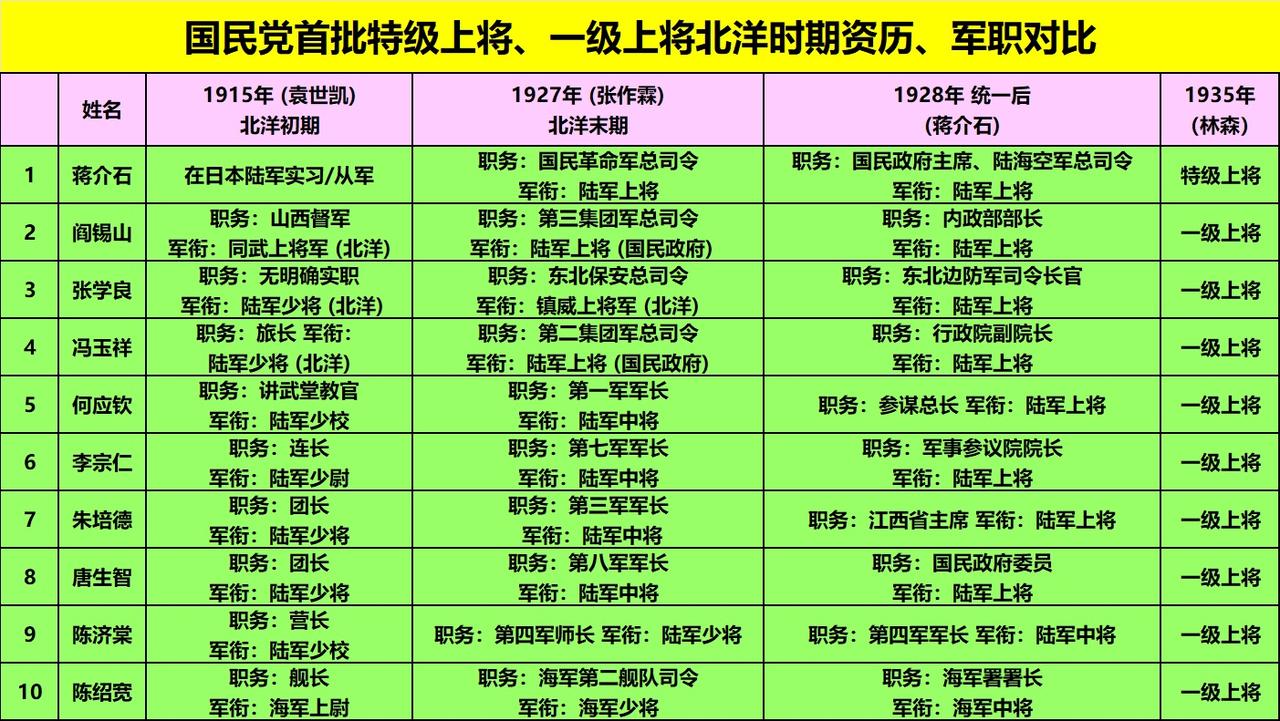 国民党首批特级上将、一级上将北洋时期资历、军职对比

| | 姓名 | 1915年 (袁世凯) 北洋初期 | 1927年 (张作霖) 北洋末期 | 1928年 统一后 (蒋介石) | 1935年 (林森) |
|---|---|---|---|---|---|
| 1 | 蒋介石 | 在日本陆军实习/从军 | 职务：国民革命军总司令 军衔：陆军上将 | 职务：国民政府主席、陆海空军总司令 军衔：陆军上将 | 特级上将 |
| 2 | 阎锡山 | 职务：山西督军 军衔：同武上将军 (北洋) | 职务：第三集团军总司令 军衔：陆军上将 (国民政府) | 职务：内政部部长 军衔：陆军上将 | 一级上将 |
| 3 | 张学良 | 职务：无明确实职 军衔：陆军少将 (北洋) | 职务：东北保安总司令 军衔：镇威上将军 (北洋) | 职务：东北边防军司令长官 军衔：陆军上将 | 一级上将 |
| 4 | 冯玉祥 | 职务：旅长 军衔：陆军少将 (北洋) | 职务：第二集团军总司令 军衔：陆军上将 (国民政府) | 职务：行政院副院长 军衔：陆军上将 | 一级上将 |
| 5 | 何应钦 | 职务：讲武堂教官 军衔：陆军少校 | 职务：第一军军长 军衔：陆军中将 | 职务：参谋总长 军衔：陆军上将 | 一级上将 |
| 6 | 李宗仁 | 职务：连长 军衔：陆军少尉 | 职务：第七军军长 军衔：陆军中将 | 职务：军事参议院院长 军衔：陆军上将 | 一级上将 |
| 7 | 朱培德 | 职务：团长 军衔：陆军少将 | 职务：第三军军长 军衔：陆军中将 | 职务：江西省主席 军衔：陆军上将 | 一级上将 |
| 8 | 唐生智 | 职务：团长 军衔：陆军少将 | 职务：第八军军长 军衔：陆军中将 | 职务：国民政府委员 军衔：陆军上将 | 一级上将 |
| 9 | 陈济棠 | 职务：营长 军衔：陆军少校 | 职务：第四军师长 军衔：陆军少将 | 职务：第四军军长 军衔：陆军中将 | 一级上将 |
| 10 | 陈绍宽 | 职务：舰长 军衔：海军上尉 | 职务：海军第二舰队司令 军衔：海军少将 | 职务：海军署署长 军衔：海军中将 | 一级上将 |